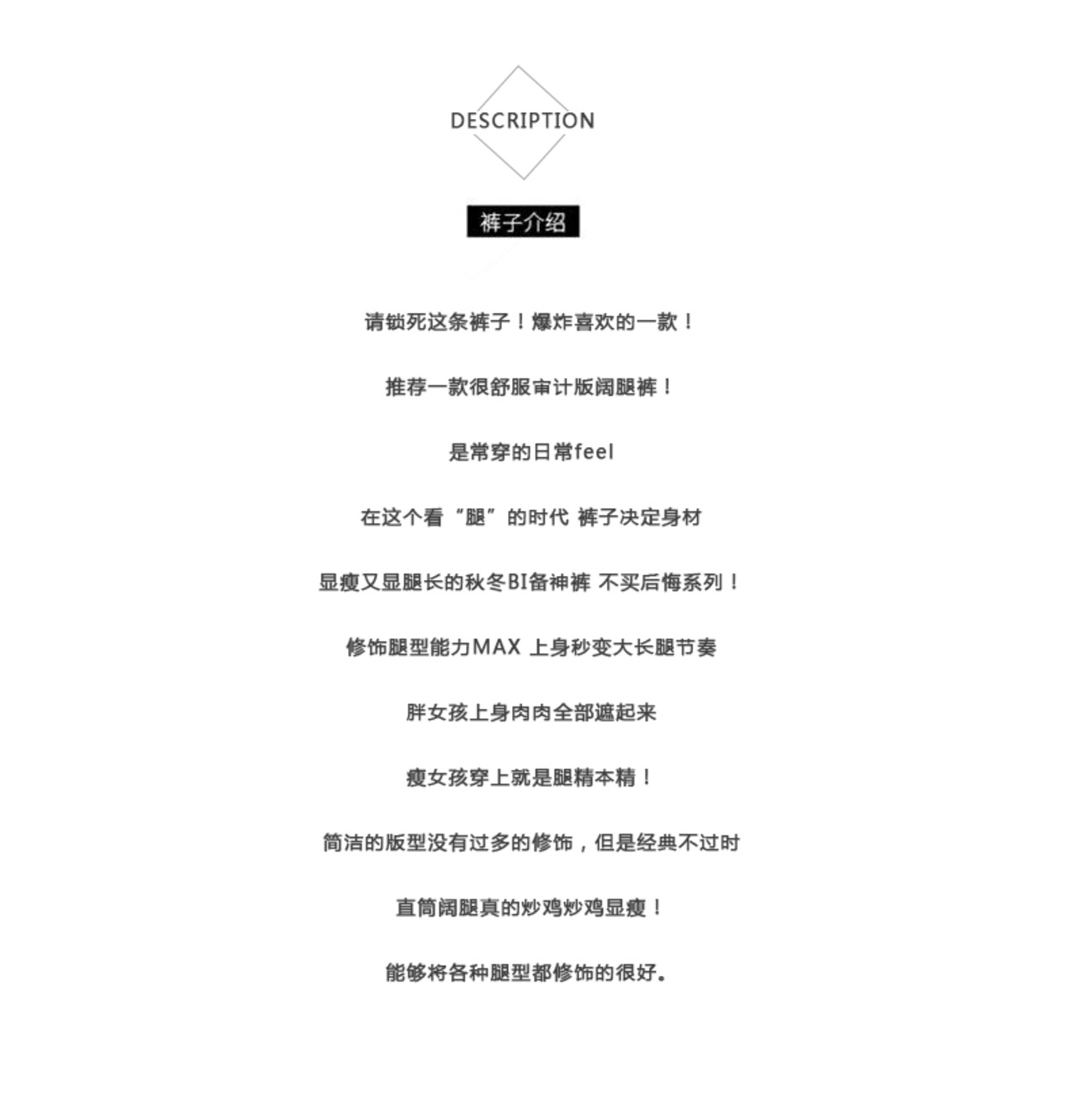 DESCRIPTION

裤子介绍

请锁死这条裤子！爆炸喜欢的一款！

推荐一款很舒服审计版阔腿裤！

是常穿的日常feel

在这个看“腿”的时代 裤子决定身材

显瘦又显腿长的秋冬BI备神裤 不买后悔系列！

修饰腿型能力MAX 上身秒变大长腿节奏

胖女孩上身肉肉全部遮起来

瘦女孩穿上就是腿精本精！

简洁的版型没有过多的修饰，但是经典不过时

直筒阔腿真的炒鸡炒鸡显瘦！

能够将各种腿型都修饰的很好。